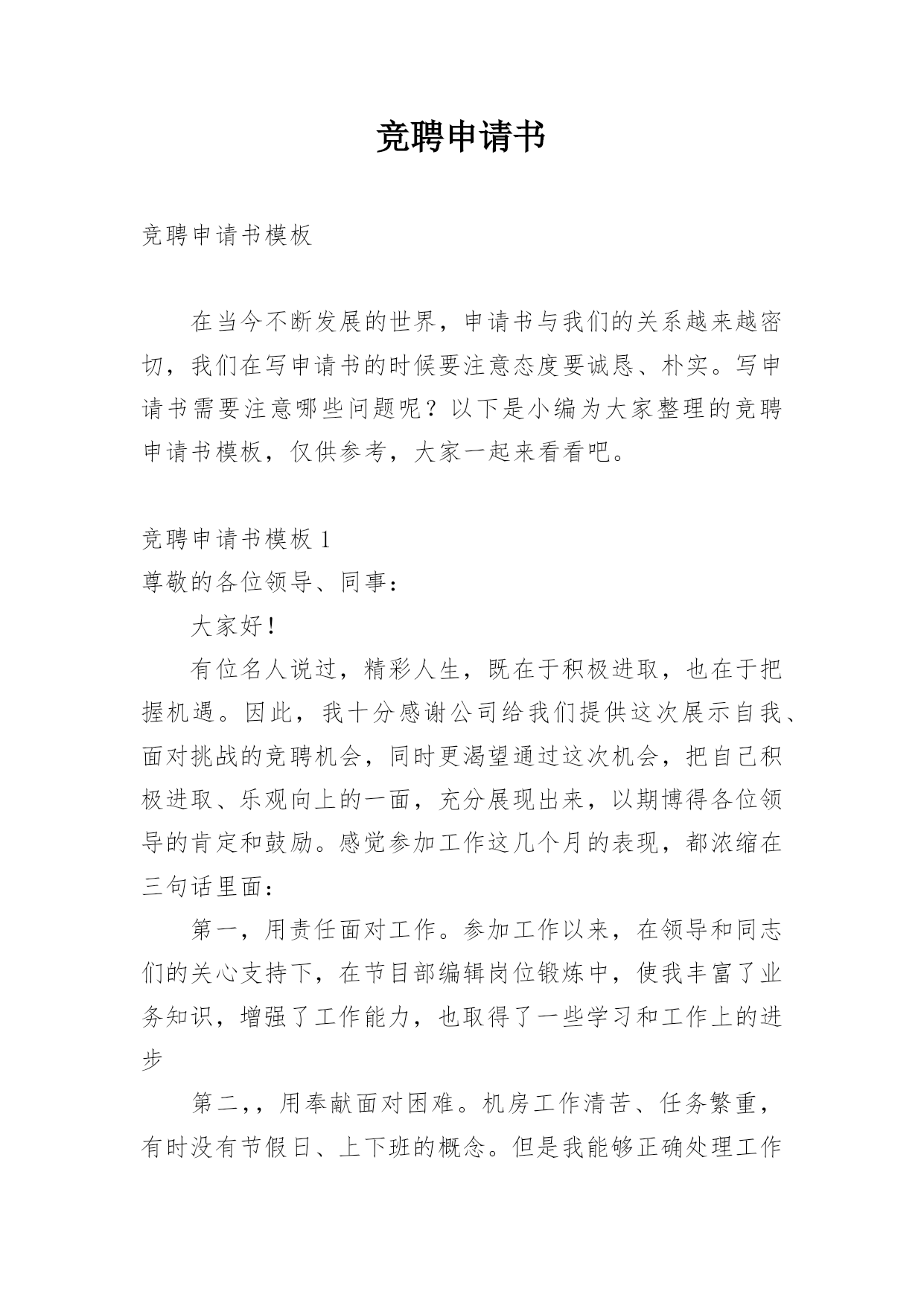 竞聘申请书

竞聘申请书模板

在当今不断发展的世界，申请书与我们的关系越来越密切，我们在写申请书的时候要注意态度要诚恳、朴实。写申请书需要注意哪些问题呢？以下是小编为大家整理的竞聘申请书模板，仅供参考，大家一起来看看吧。

竞聘申请书模板 1
尊敬的各位领导、同事：

大家好！

有位名人说过，精彩人生，既在于积极进取，也在于把握机遇。因此，我十分感谢公司给我们提供这次展示自我、面对挑战的竞聘机会，同时更渴望通过这次机会，把自己积极进取、乐观向上的一面，充分展现出来，以期博得各位领导的肯定和鼓励。感觉参加工作这几个月的表现，都浓缩在三句话里面：

第一，用责任面对工作。参加工作以来，在领导和同志们的关心支持下，在节目部编辑岗位锻炼中，使我丰富了业务知识，增强了工作能力，也取得了一些学习和工作上的进步

第二,，用奉献面对困难。机房工作清苦、任务繁重，有时没有节假日、上下班的概念。但是我能够正确处理工作